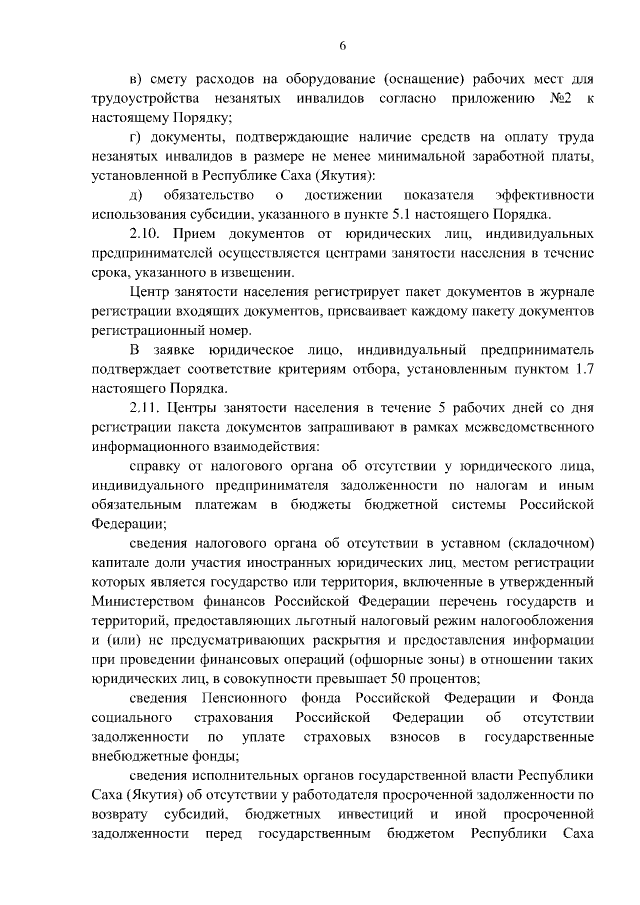 6

в) смету расходов на оборудование (оснащение) рабочих мест для трудоустройства незанятых инвалидов согласно приложению №2 к настоящему Порядку;

г) документы, подтверждающие наличие средств на оплату труда незанятых инвалидов в размере не менее минимальной заработной платы, установленной в Республике Саха (Якутия):

д) обязательство о достижении показателя эффективности использования субсидии, указанного в пункте 5.1 настоящего Порядка.

2.10. Прием документов от юридических лиц, индивидуальных предпринимателей осуществляется центрами занятости населения в течение срока, указанного в извещении.

Центр занятости населения регистрирует пакет документов в журнале регистрации входящих документов, присваивает каждому пакету документов регистрационный номер.

В заявке юридическое лицо, индивидуальный предприниматель подтверждает соответствие критериям отбора, установленным пунктом 1.7 настоящего Порядка.

2.11. Центры занятости населения в течение 5 рабочих дней со дня регистрации пакета документов запрашивают в рамках межведомственного информационного взаимодействия:

справку от налогового органа об отсутствии у юридического лица, индивидуального предпринимателя задолженности по налогам и иным обязательным платежам в бюджеты бюджетной системы Российской Федерации;

сведения налогового органа об отсутствии в уставном (складочном) капитале доли участия иностранных юридических лиц, местом регистрации которых является государство или территория, включенные в утвержденный Министерством финансов Российской Федерации перечень государств и территорий, предоставляющих льготный налоговый режим налогообложения и (или) не предусматривающих раскрытия и предоставления информации при проведении финансовых операций (офшорные зоны) в отношении таких юридических лиц, в совокупности превышает 50 процентов;

сведения Пенсионного фонда Российской Федерации и Фонда социального страхования Российской Федерации об отсутствии задолженности по уплате страховых взносов в государственные внебюджетные фонды;

сведения исполнительных органов государственной власти Республики Саха (Якутия) об отсутствии у работодателя просроченной задолженности по возврату субсидий, бюджетных инвестиций и иной просроченной задолженности перед государственным бюджетом Республики Саха